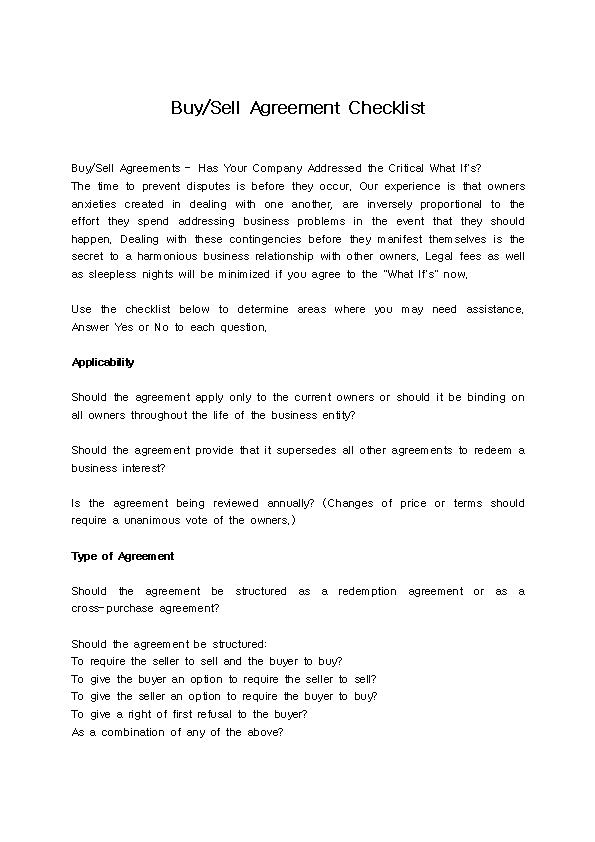 Buy/Sell Agreement Checklist

Buy/Sell Agreements - Has Your Company Addressed the Critical What If's?
The time to prevent disputes is before they occur. Our experience is that owners anxieties created in dealing with one another, are inversely proportional to the effort they spend addressing business problems in the event that they should happen. Dealing with these contingencies before they manifest themselves is the secret to a harmonious business relationship with other owners. Legal fees as well as sleepless nights will be minimized if you agree to the "What If's" now.

Use the checklist below to determine areas where you may need assistance. Answer Yes or No to each question.

Applicability

Should the agreement apply only to the current owners or should it be binding on all owners throughout the life of the business entity?

Should the agreement provide that it supersedes all other agreements to redeem a business interest?

Is the agreement being reviewed annually? (Changes of price or terms should require a unanimous vote of the owners.)

Type of Agreement

Should the agreement be structured as a redemption agreement or as a cross-purchase agreement?

Should the agreement be structured:
To require the seller to sell and the buyer to buy?
To give the buyer an option to require the seller to sell?
To give the seller an option to require the buyer to buy?
To give a right of first refusal to the buyer?
As a combination of any of the above?